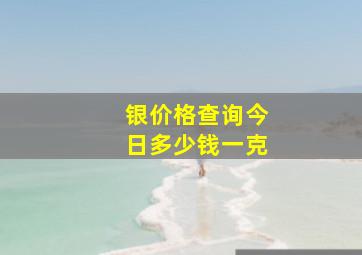 银价格查询今日多少钱一克